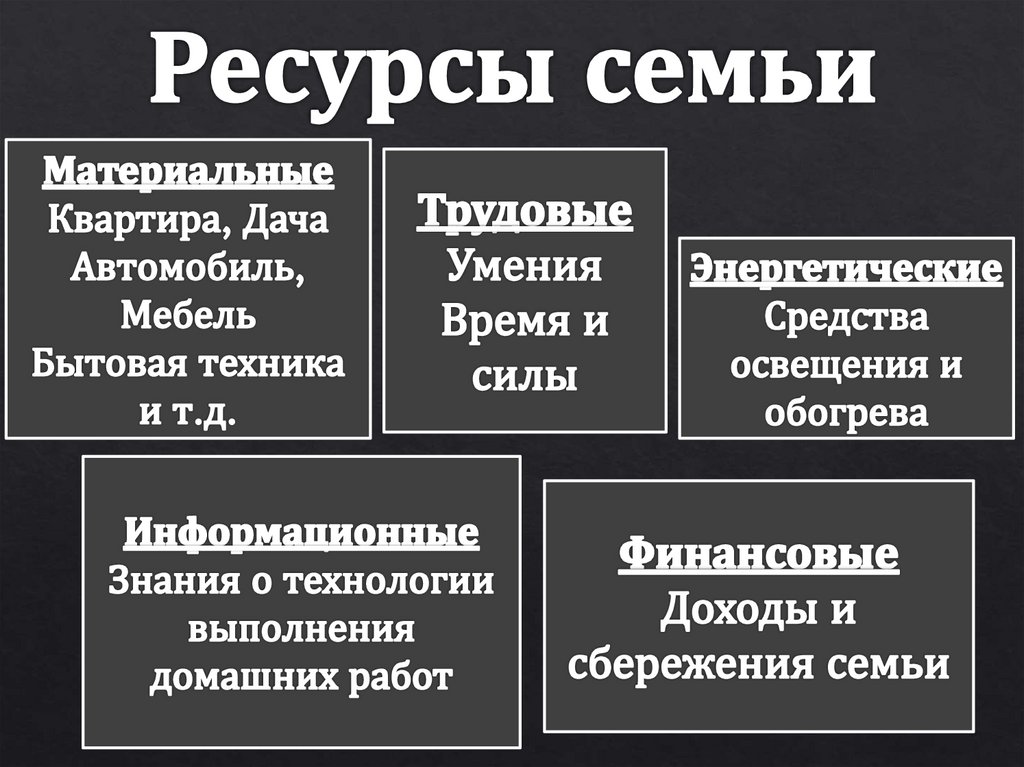 Ресурсы семьи

Материальные
Квартира, Дача
Автомобиль,
Мебель
Бытовая техника
и т.д.

Трудовые
Умения
Время и
силы

Энергетические
Средства
освещения и
обогрева

Информационные
Знания о технологии
выполнения
домашних работ

Финансовые
Доходы и
сбережения семьи